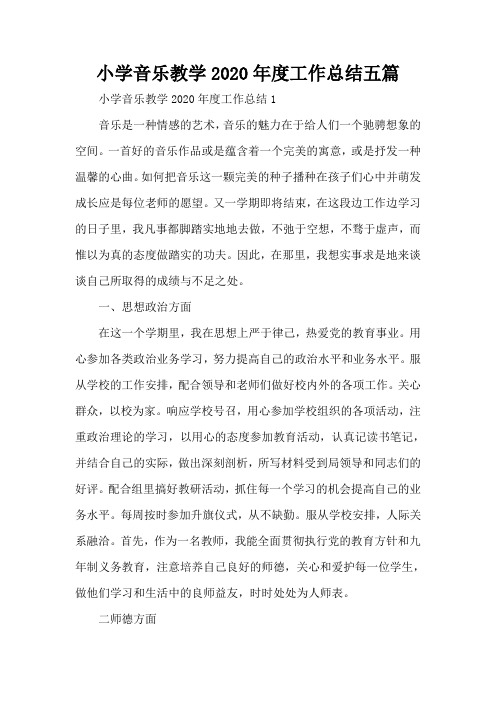 小学音乐教学 2020 年度工作总结五篇

小学音乐教学 2020 年度工作总结 1

音乐是一种情感的艺术，音乐的魅力在于给人们一个驰骋想象的空间。一首好的音乐作品或是蕴含着一个完美的寓意，或是抒发一种温馨的心曲。如何把音乐这一颗完美的种子播种在孩子们心中并萌发成长应是每位老师的愿望。又一学期即将结束，在这段边工作边学习的日子里，我凡事都脚踏实地地去做，不弛于空想，不骛于虚声，而惟以为真的态度做踏实的功夫。因此，在那里，我想实事求是地来谈谈自己所取得的成绩与不足之处。

一、思想政治方面

在这一个学期里，我在思想上严于律己，热爱党的教育事业。用心参加各类政治业务学习，努力提高自己的政治水平和业务水平。服从学校的工作安排，配合领导和老师们做好校内外的各项工作。关心群众，以校为家。响应学校号召，用心参加学校组织的各项活动，注重政治理论的学习，以用心的态度参加教育活动，认真记读书笔记，并结合自己的实际，做出深刻剖析，所写材料受到局领导和同志们的好评。配合组里搞好教研活动，抓住每一个学习的机会提高自己的业务水平。每周按时参加升旗仪式，从不缺勤。服从学校安排，人际关系融洽。首先，作为一名教师，我能全面贯彻执行党的教育方针和九年制义务教育，注意培养自己良好的师德，关心和爱护每一位学生，做他们学习和生活中的良师益友，时时处处为人师表。

二师德方面